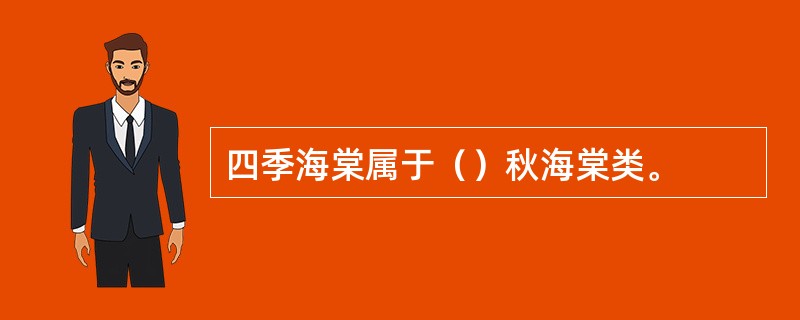 四季海棠属于（）秋海棠类。